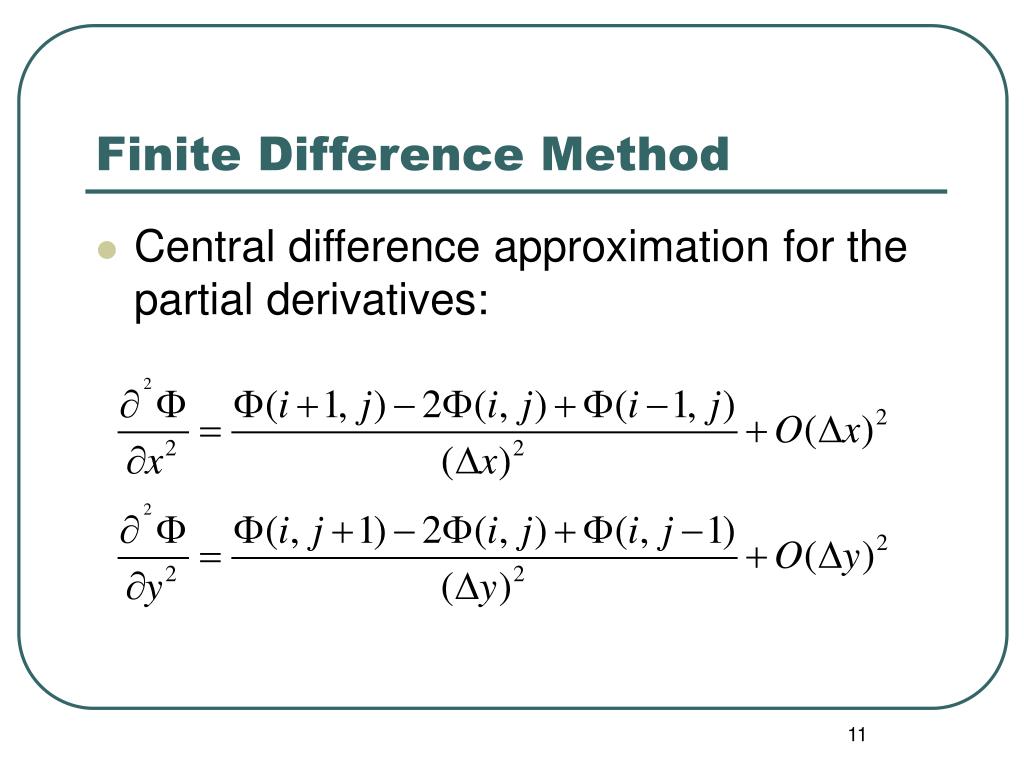 Finite Difference Method

Central difference approximation for the partial derivatives:

$\frac{\partial^2 \Phi}{\partial x^2} = \frac{\Phi(i+1, j) - 2\Phi(i, j) + \Phi(i-1, j)}{(\Delta x)^2} + O(\Delta x)^2$

$\frac{\partial^2 \Phi}{\partial y^2} = \frac{\Phi(i, j+1) - 2\Phi(i, j) + \Phi(i, j-1)}{(\Delta y)^2} + O(\Delta y)^2$

11